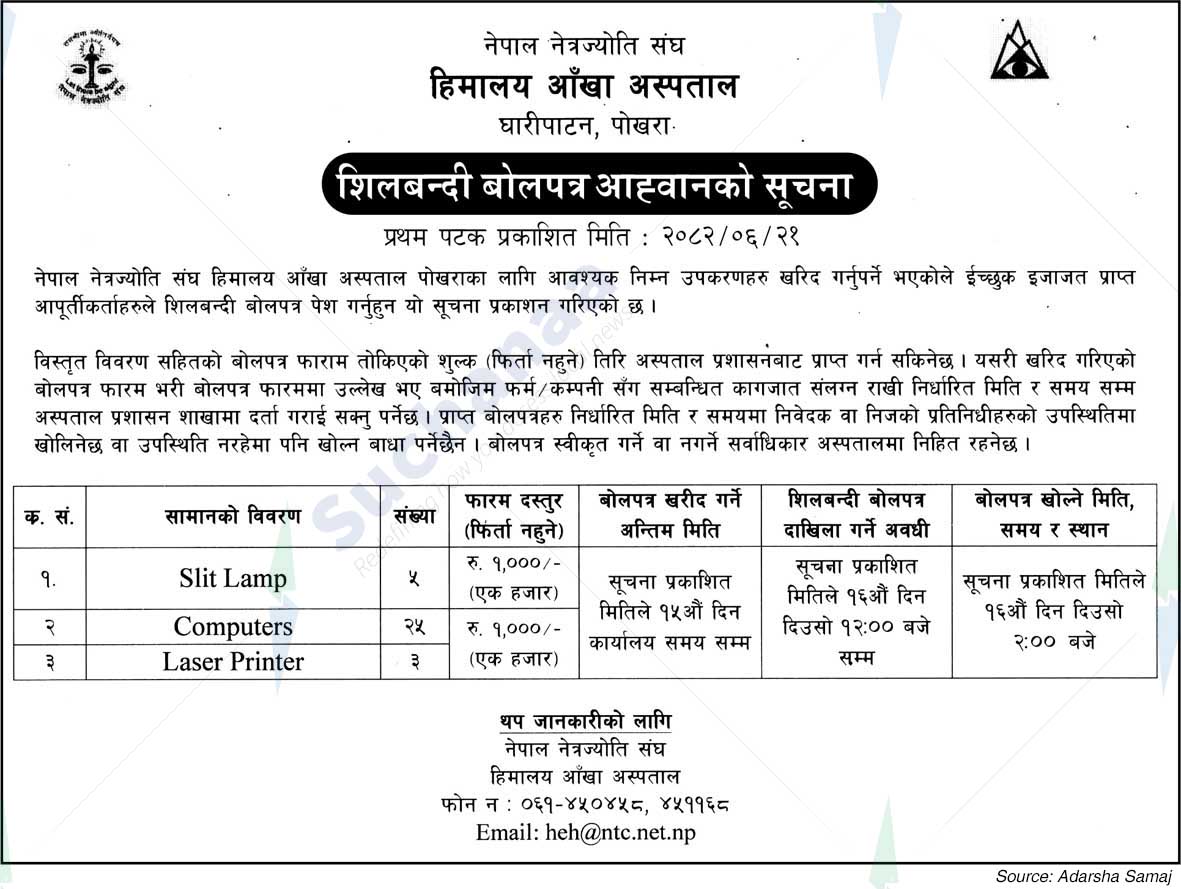 नेपाल नेत्रज्योति संघ
हिमालय आँखा अस्पताल
घारीपाटन, पोखरा

शिलबन्दी बोलपत्र आह्वानको सूचना

प्रथम पटक प्रकाशित मिति : २०८२/०६/२१

नेपाल नेत्रज्योति संघ हिमालय आँखा अस्पताल पोखराका लागि आवश्यक निम्न उपकरणहरु खरिद गर्नुपर्ने भएकोले ईच्छुक इजाजत प्राप्त आपूर्तीकर्ताहरुले शिलबन्दी बोलपत्र पेश गर्नुहुन यो सूचना प्रकाशन गरिएको छ ।

विस्तृत विवरण सहितको बोलपत्र फाराम तोकिएको शुल्क (फिर्ता नहुने) तिरि अस्पताल प्रशासनबाट प्राप्त गर्न सकिनेछ । यसरी खरिद गरिएको बोलपत्र फारम भरी बोलपत्र फारममा उल्लेख भए बमोजिम फर्म/कम्पनी सँग सम्बन्धित कागजात संलग्न राखी निर्धारित मिति र समय सम्म अस्पताल प्रशासन शाखामा दर्ता गराई सक्नु पर्नेछ । प्राप्त बोलपत्रहरु निर्धारित मिति र समयमा निवेदक वा निजको प्रतिनिधीहरुको उपस्थितिमा खोलिनेछ वा उपस्थिति नरहेमा पनि खोल्न बाधा पर्नेछैन । बोलपत्र स्वीकृत गर्ने वा नगर्ने सर्वाधिकार अस्पतालमा निहित रहनेछ ।

| क. सं. | सामानको विवरण | संख्या | फारम दस्तुर (फिर्ता नहुने) | बोलपत्र खरीद गर्ने अन्तिम मिति | शिलबन्दी बोलपत्र दाखिला गर्ने अवधी | बोलपत्र खोल्ने मिति, समय र स्थान |
|---|---|---|---|---|---|---|
| १. | Slit Lamp | ५ | रु. १,०००/- (एक हजार) | सूचना प्रकाशित मितिले १५औं दिन कार्यालय समय सम्म | सूचना प्रकाशित मितिले १६औं दिन दिउसो १२:०० बजे सम्म | सूचना प्रकाशित मितिले १६औं दिन दिउसो २:०० बजे |
| २ | Computers | २५ | रु. १,०००/- (एक हजार) | | | |
| ३ | Laser Printer | ३ | | | | |

थप जानकारीको लागि
नेपाल नेत्रज्योति संघ
हिमालय आँखा अस्पताल
फोन न : ०६१-४५०४५८, ४५११६८
Email: heh@ntc.net.np

Source: Adarsha Samaj